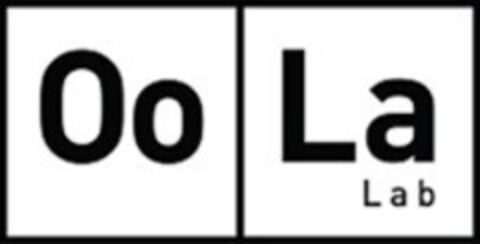 Oo La
Lab